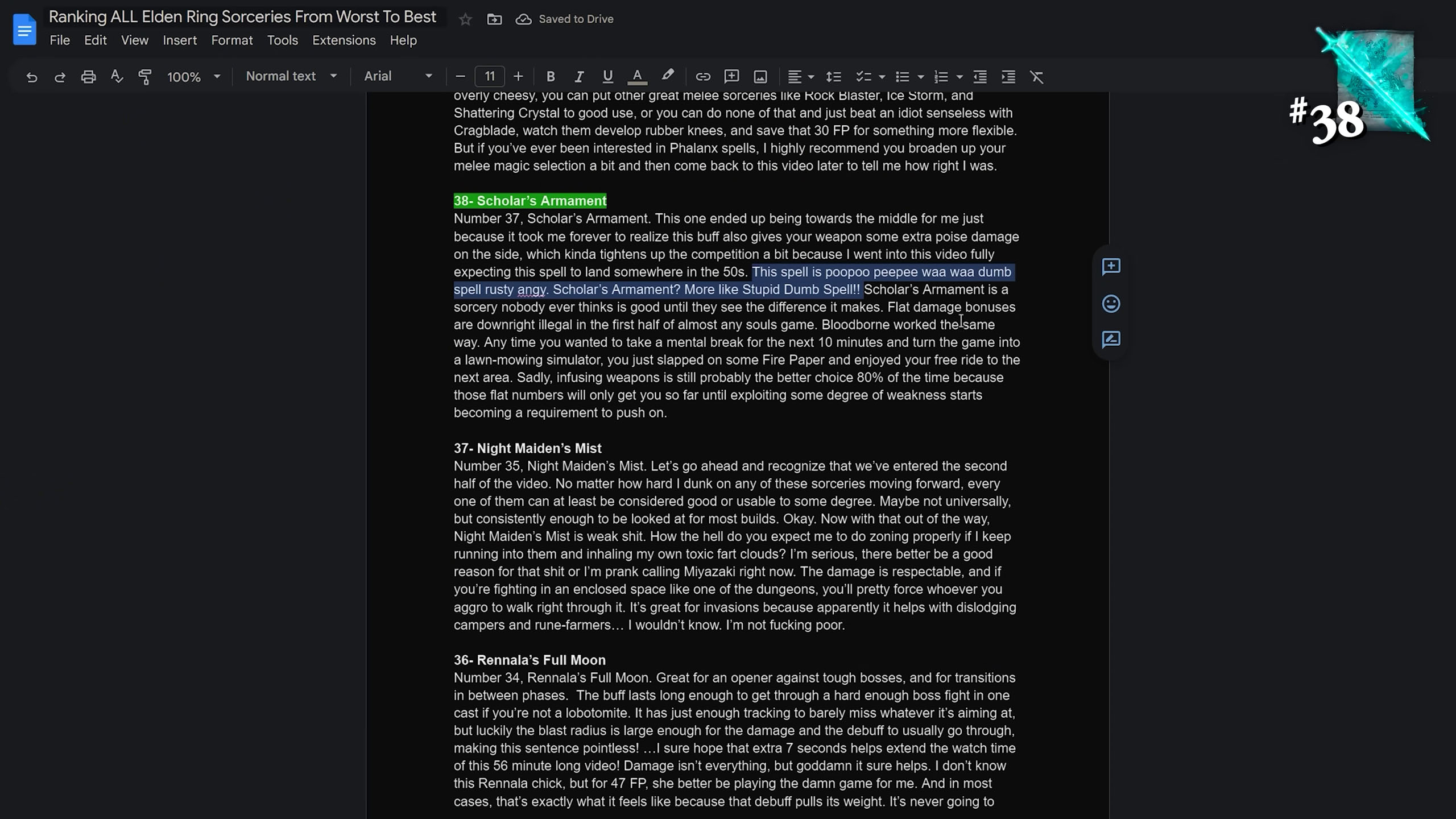 Ranking ALL Elden Ring Sorceries From Worst To Best

Saved to Drive

File Edit View Insert Format Tools Extensions Help

100% Normal text Arial 11

#38

overly cheesy, you can put other great melee sorceries like Rock Blaster, Ice Storm, and Shattering Crystal to good use, or you can do none of that and just beat an idiot senseless with Cragblade, watch them develop rubber knees, and save that 30 FP for something more flexible. But if you've ever been interested in Phalanx spells, I highly recommend you broaden up your melee magic selection a bit and then come back to this video later to tell me how right I was.

38- Scholar's Armament
Number 37, Scholar's Armament. This one ended up being towards the middle for me just because it took me forever to realize this buff also gives your weapon some extra poise damage on the side, which kinda tightens up the competition a bit because I went into this video fully expecting this spell to land somewhere in the 50s. This spell is poopoo peepee waa waa dumb spell rusty angy. Scholar's Armament? More like Stupid Dumb Spell!! Scholar's Armament is a sorcery nobody ever thinks is good until they see the difference it makes. Flat damage bonuses are downright illegal in the first half of almost any souls game. Bloodborne worked the same way. Any time you wanted to take a mental break for the next 10 minutes and turn the game into a lawn-mowing simulator, you just slapped on some Fire Paper and enjoyed your free ride to the next area. Sadly, infusing weapons is still probably the better choice 80% of the time because those flat numbers will only get you so far until exploiting some degree of weakness starts becoming a requirement to push on.

37- Night Maiden's Mist
Number 35, Night Maiden's Mist. Let's go ahead and recognize that we've entered the second half of the video. No matter how hard I dunk on any of these sorceries moving forward, every one of them can at least be considered good or usable to some degree. Maybe not universally, but consistently enough to be looked at for most builds. Okay. Now with that out of the way, Night Maiden's Mist is weak shit. How the hell do you expect me to do zoning properly if I keep running into them and inhaling my own toxic fart clouds? I'm serious, there better be a good reason for that shit or I'm prank calling Miyazaki right now. The damage is respectable, and if you're fighting in an enclosed space like one of the dungeons, you'll pretty force whoever you aggro to walk right through it. It's great for invasions because apparently it helps with dislodging campers and rune-farmers… I wouldn't know. I'm not fucking poor.

36- Rennala's Full Moon
Number 34, Rennala's Full Moon. Great for an opener against tough bosses, and for transitions in between phases. The buff lasts long enough to get through a hard enough boss fight in one cast if you're not a lobotomite. It has just enough tracking to barely miss whatever it's aiming at, but luckily the blast radius is large enough for the damage and the debuff to usually go through, making this sentence pointless! …I sure hope that extra 7 seconds helps extend the watch time of this 56 minute long video! Damage isn't everything, but goddamn it sure helps. I don't know this Rennala chick, but for 47 FP, she better be playing the damn game for me. And in most cases, that's exactly what it feels like because that debuff pulls its weight. It's never going to